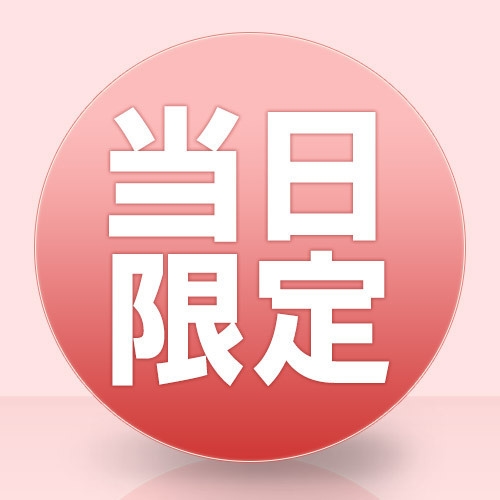 当日
限定